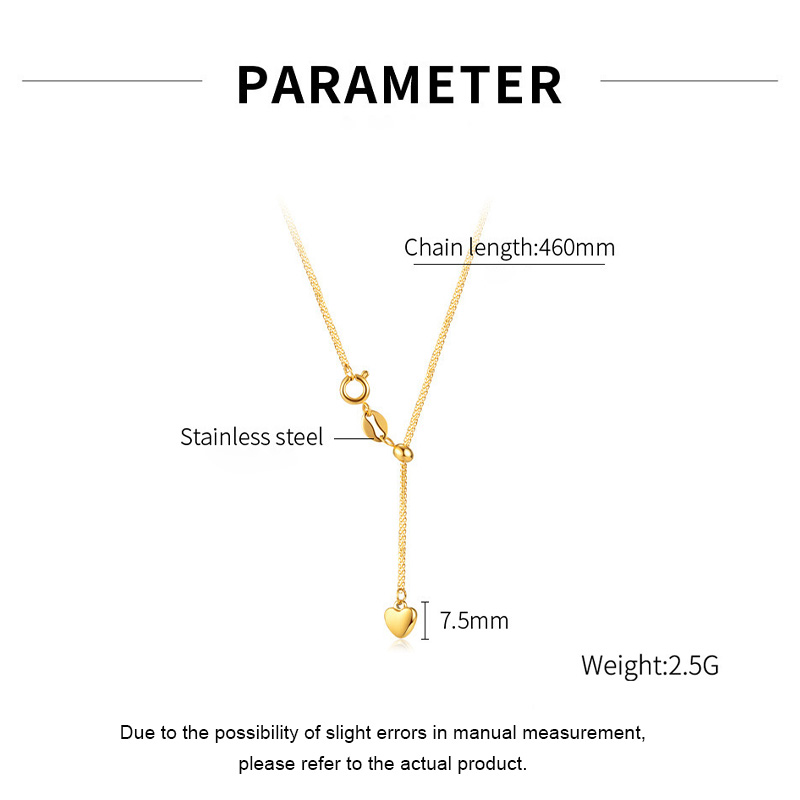 PARAMETER

Chain length:460mm

Stainless steel

7.5mm

Weight:2.5G

Due to the possibility of slight errors in manual measurement, please refer to the actual product.